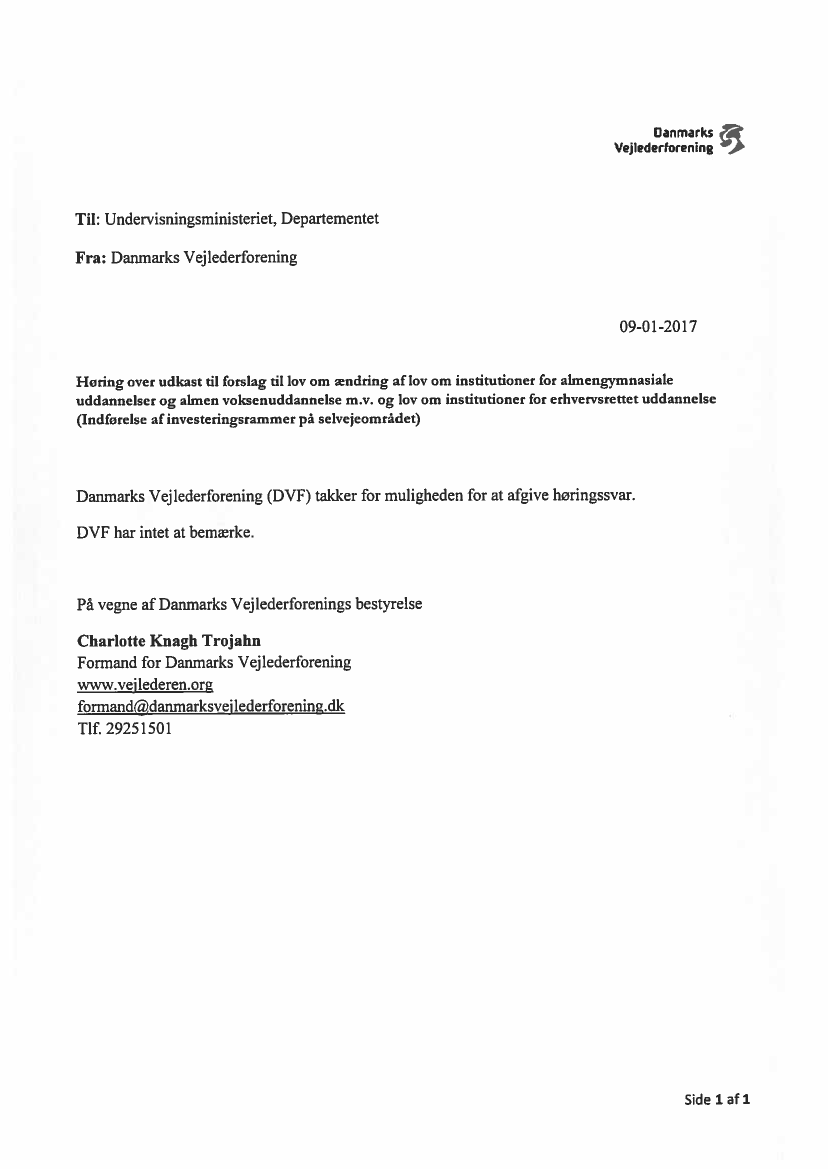 Danmarks Vejlederforening

Til: Undervisningsministeriet, Departementet

Fra: Danmarks Vejlederforening

09-01-2017

Høring over udkast til forslag til lov om ændring af lov om institutioner for almengymnasiale uddannelser og almen voksenuddannelse m.v. og lov om institutioner for erhvervsrettet uddannelse (Indførelse af investeringsrammer på selvejeområdet)

Danmarks Vejlederforening (DVF) takker for muligheden for at afgive høringssvar.

DVF har intet at bemærke.

På vegne af Danmarks Vejlederforenings bestyrelse

Charlotte Knagh Trojahn
Formand for Danmarks Vejlederforening
www.vejlederen.org
formand@danmarksvejlederforening.dk
Tlf. 29251501

Side 1 af 1